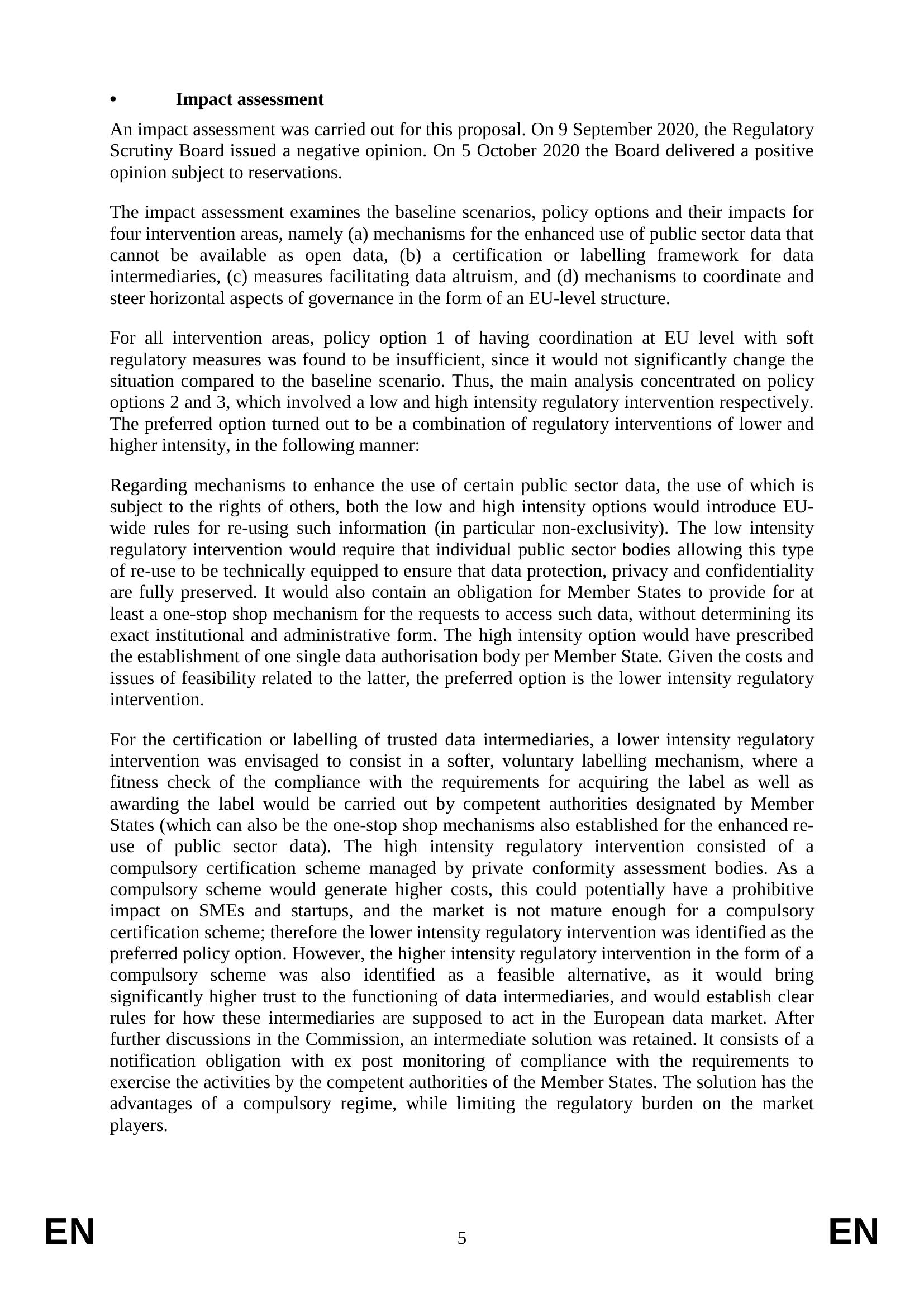 • Impact assessment

An impact assessment was carried out for this proposal. On 9 September 2020, the Regulatory Scrutiny Board issued a negative opinion. On 5 October 2020 the Board delivered a positive opinion subject to reservations.

The impact assessment examines the baseline scenarios, policy options and their impacts for four intervention areas, namely (a) mechanisms for the enhanced use of public sector data that cannot be available as open data, (b) a certification or labelling framework for data intermediaries, (c) measures facilitating data altruism, and (d) mechanisms to coordinate and steer horizontal aspects of governance in the form of an EU-level structure.

For all intervention areas, policy option 1 of having coordination at EU level with soft regulatory measures was found to be insufficient, since it would not significantly change the situation compared to the baseline scenario. Thus, the main analysis concentrated on policy options 2 and 3, which involved a low and high intensity regulatory intervention respectively. The preferred option turned out to be a combination of regulatory interventions of lower and higher intensity, in the following manner:

Regarding mechanisms to enhance the use of certain public sector data, the use of which is subject to the rights of others, both the low and high intensity options would introduce EU-wide rules for re-using such information (in particular non-exclusivity). The low intensity regulatory intervention would require that individual public sector bodies allowing this type of re-use to be technically equipped to ensure that data protection, privacy and confidentiality are fully preserved. It would also contain an obligation for Member States to provide for at least a one-stop shop mechanism for the requests to access such data, without determining its exact institutional and administrative form. The high intensity option would have prescribed the establishment of one single data authorisation body per Member State. Given the costs and issues of feasibility related to the latter, the preferred option is the lower intensity regulatory intervention.

For the certification or labelling of trusted data intermediaries, a lower intensity regulatory intervention was envisaged to consist in a softer, voluntary labelling mechanism, where a fitness check of the compliance with the requirements for acquiring the label as well as awarding the label would be carried out by competent authorities designated by Member States (which can also be the one-stop shop mechanisms also established for the enhanced re-use of public sector data). The high intensity regulatory intervention consisted of a compulsory certification scheme managed by private conformity assessment bodies. As a compulsory scheme would generate higher costs, this could potentially have a prohibitive impact on SMEs and startups, and the market is not mature enough for a compulsory certification scheme; therefore the lower intensity regulatory intervention was identified as the preferred policy option. However, the higher intensity regulatory intervention in the form of a compulsory scheme was also identified as a feasible alternative, as it would bring significantly higher trust to the functioning of data intermediaries, and would establish clear rules for how these intermediaries are supposed to act in the European data market. After further discussions in the Commission, an intermediate solution was retained. It consists of a notification obligation with ex post monitoring of compliance with the requirements to exercise the activities by the competent authorities of the Member States. The solution has the advantages of a compulsory regime, while limiting the regulatory burden on the market players.

EN 5 EN